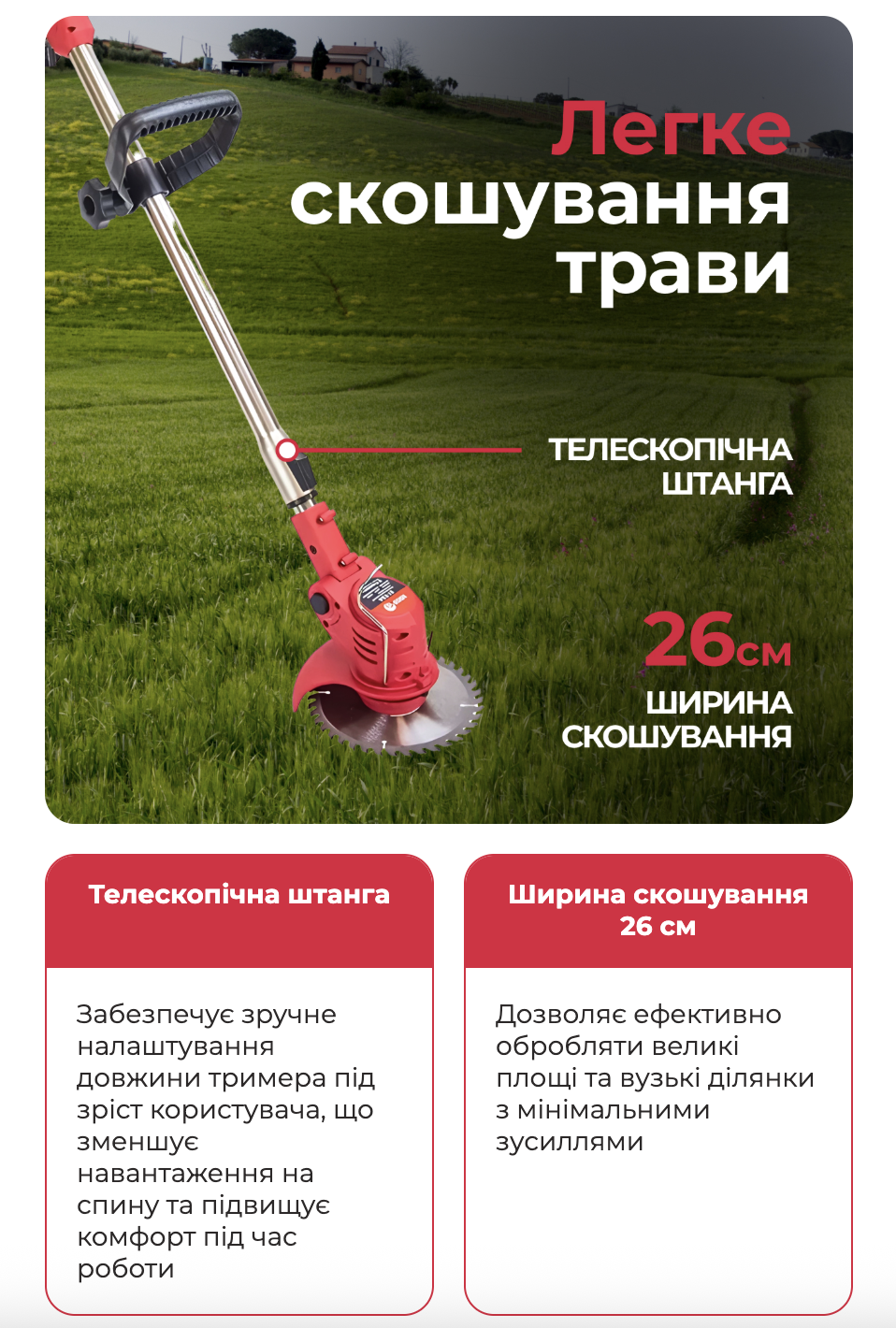 Легке скошування трави

ТЕЛЕСКОПІЧНА ШТАНГА

26см
ШИРИНА СКОШУВАННЯ

Телескопічна штанга

Забезпечує зручне налаштування довжини тримера під зріст користувача, що зменшує навантаження на спину та підвищує комфорт під час роботи

Ширина скошування 26 см

Дозволяє ефективно обробляти великі площі та вузькі ділянки з мінімальними зусиллями